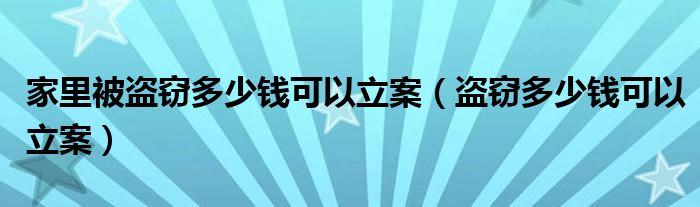 家里被盗窃多少钱可以立案（盗窃多少钱可以立案）